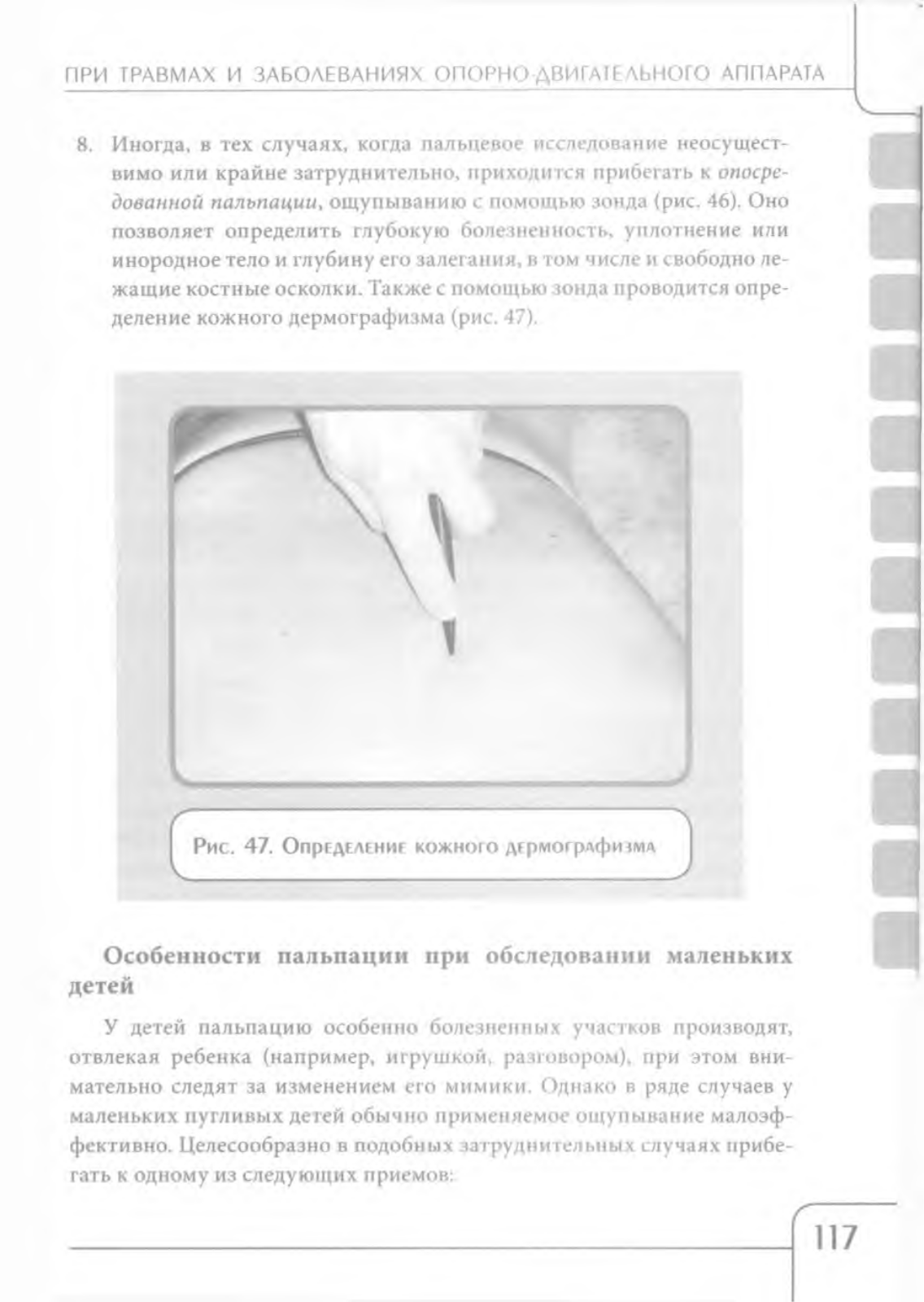 ПРИ ТРАВМАХ И ЗАБОЛЕВАНИЯХ ОПОРНО-ДВИГАТЕЛЬНОГО АППАРАТА

8. Иногда, в тех случаях, когда пальцевое исследование неосуществимо или крайне затруднительно, приходится прибегать к опосредованной пальпации, ощупыванию с помощью зонда (рис. 46). Оно позволяет определить глубокую болезненность, уплотнение или инородное тело и глубину его залегания, в том числе и свободно лежащие костные осколки. Также с помощью зонда проводится определение кожного дермографизма (рис. 47).

Рис. 47. Определение кожного дермографизма

Особенности пальпации при обследовании маленьких детей

У детей пальпацию особенно болезненных участков производят, отвлекая ребенка (например, игрушкой, разговором), при этом внимательно следят за изменением его мимики. Однако в ряде случаев у маленьких пугливых детей обычно применяемое ощупывание малоэффективно. Целесообразно в подобных затруднительных случаях прибегать к одному из следующих приемов:

117